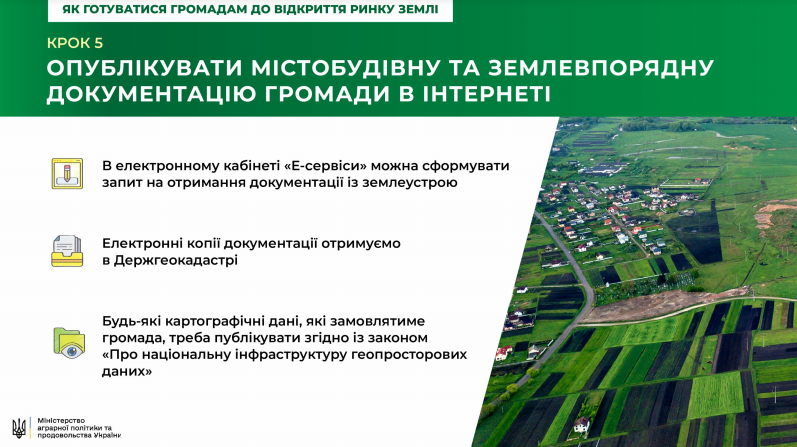 ЯК ГОТУВАТИСЯ ГРОМАДАМ ДО ВІДКРИТТЯ РИНКУ ЗЕМЛІ

КРОК 5

ОПУБЛІКУВАТИ МІСТОБУДІВНУ ТА ЗЕМЛЕВПОРЯДНУ ДОКУМЕНТАЦІЮ ГРОМАДИ В ІНТЕРНЕТІ

В електронному кабінеті «Е-сервіси» можна сформувати запит на отримання документації із землеустрою

Електронні копії документації отримуємо в Держгеокадастрі

Будь-які картографічні дані, які замовлятиме громада, треба публікувати згідно із законом «Про національну інфраструктуру геопросторових даних»

Міністерство аграрної політики та продовольства України